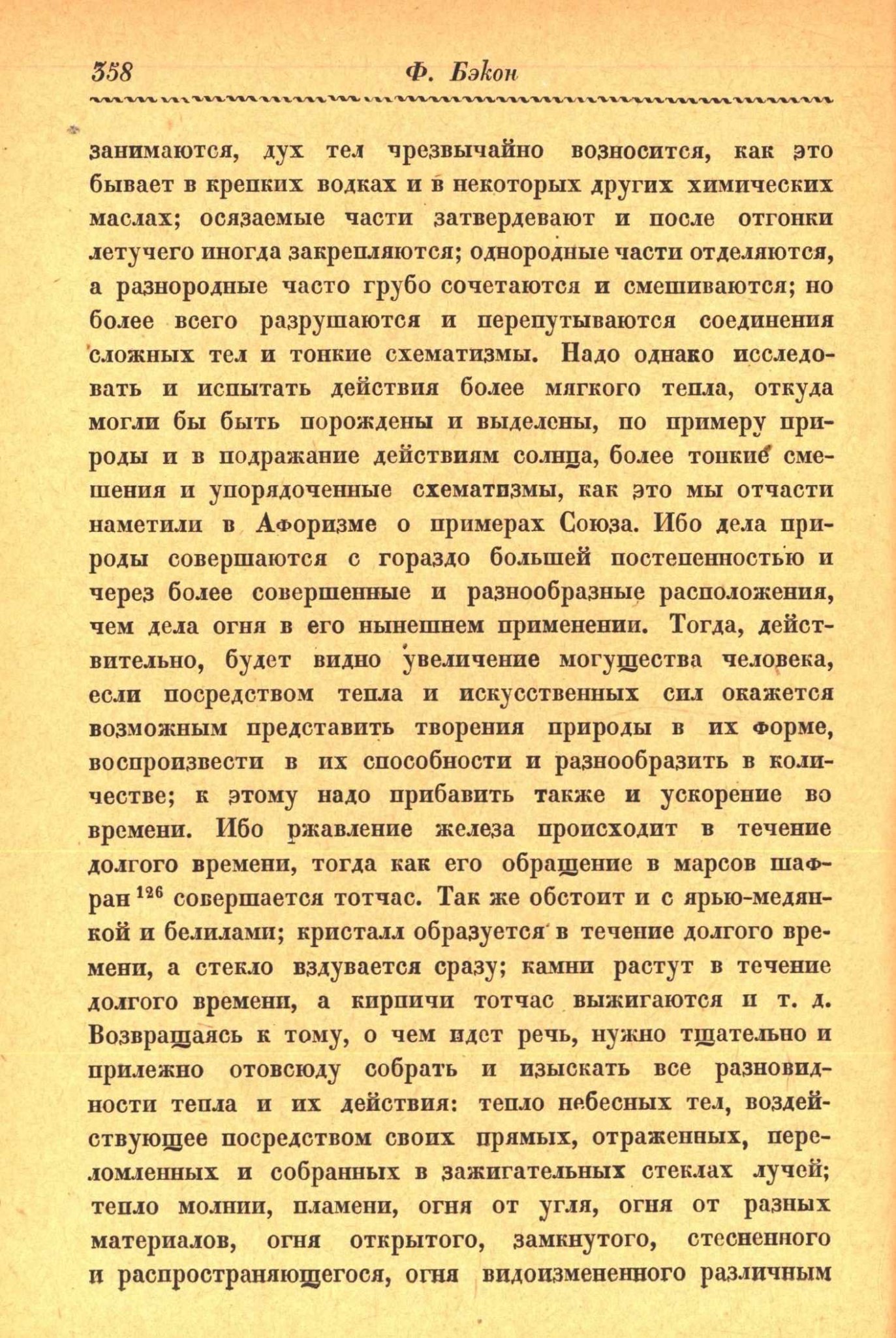 358 Ф. Бэкон

занимаются, дух тел чрезвычайно возносится, как это бывает в крепких водках и в некоторых других химических маслах; осязаемые части затвердевают и после отгонки летучего иногда закрепляются; однородные части отделяются, а разнородные часто грубо сочетаются и смешиваются; но более всего разрушаются и перепутываются соединения сложных тел и тонкие схематизмы. Надо однако исследовать и испытать действия более мягкого тепла, откуда могли бы быть порождены и выделены, по примеру природы и в подражание действиям солнца, более тонкие смешения и упорядоченные схематизмы, как это мы отчасти наметили в Афоризме о примерах Союза. Ибо дела природы совершаются с гораздо большей постепенностью и через более совершенные и разнообразные расположения, чем дела огня в его нынешнем применении. Тогда, действительно, будет видно увеличение могущества человека, если посредством тепла и искусственных сил окажется возможным представить творения природы в их форме, воспроизвести в их способности и разнообразить в количестве; к этому надо прибавить также и ускорение во времени. Ибо ржавление железа происходит в течение долгого времени, тогда как его обращение в марсов шафран $^{126}$ совершается тотчас. Так же обстоит и с ярью-медянкой и белилами; кристалл образуется в течение долгого времени, а стекло вздувается сразу; камни растут в течение долгого времени, а кирпичи тотчас выжигаются и т. д. Возвращаясь к тому, о чем идет речь, нужно тщательно и прилежно отовсюду собрать и изыскать все разновидности тепла и их действия: тепло небесных тел, воздействующее посредством своих прямых, отраженных, переломленных и собранных в зажигательных стеклах лучей; тепло молнии, пламени, огня от угля, огня от разных материалов, огня открытого, замкнутого, стесненного и распространяющегося, огня видоизмененного различным